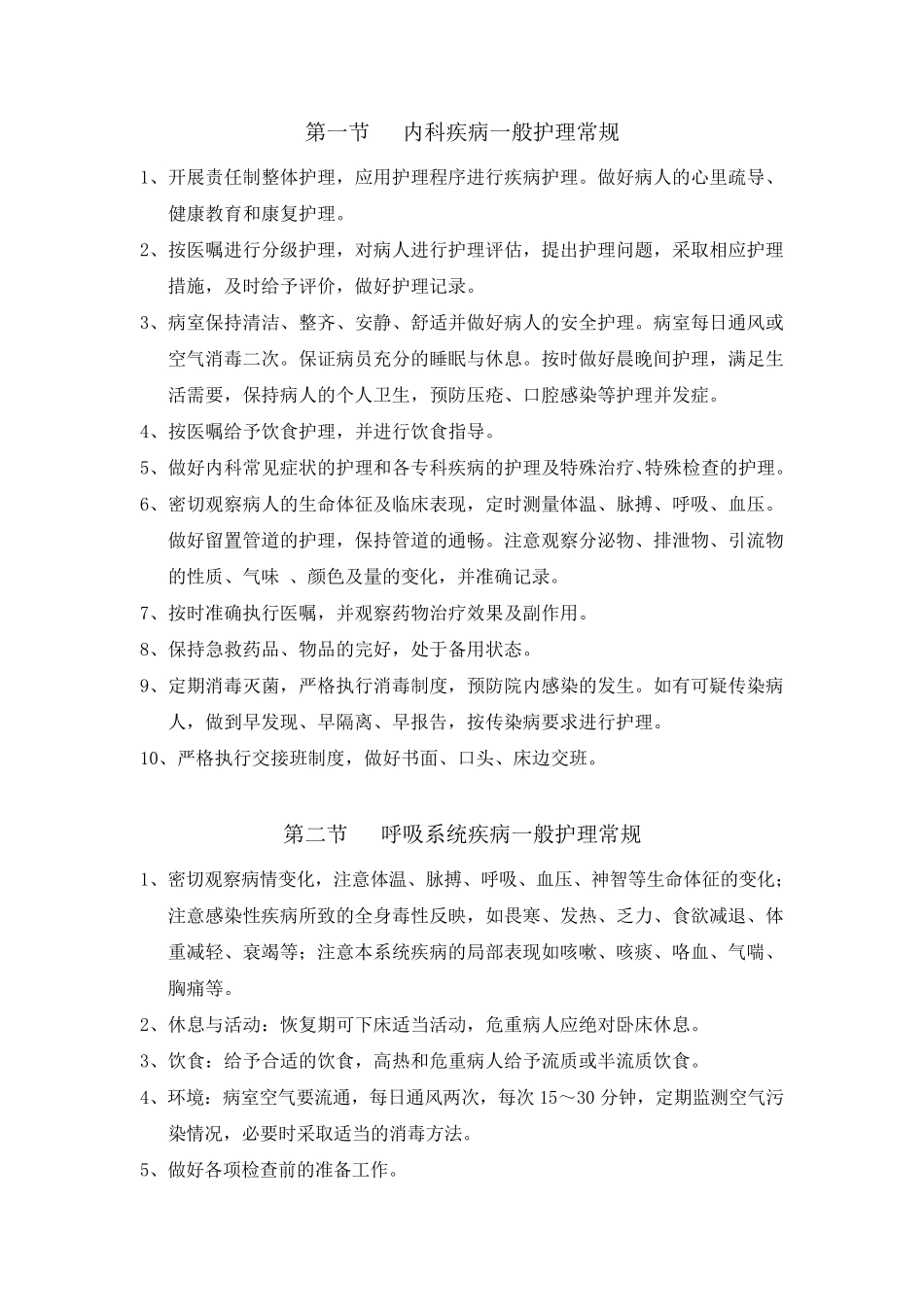 第一节　内科疾病一般护理常规

1、开展责任制整体护理，应用护理程序进行疾病护理。做好病人的心里疏导、健康教育和康复护理。

2、按医嘱进行分级护理，对病人进行护理评估，提出护理问题，采取相应护理措施，及时给予评价，做好护理记录。

3、病室保持清洁、整齐、安静、舒适并做好病人的安全护理。病室每日通风或空气消毒二次。保证病员充分的睡眠与休息。按时做好晨晚间护理，满足生活需要，保持病人的个人卫生，预防压疮、口腔感染等护理并发症。

4、按医嘱给予饮食护理，并进行饮食指导。

5、做好内科常见症状的护理和各专科疾病的护理及特殊治疗、特殊检查的护理。

6、密切观察病人的生命体征及临床表现，定时测量体温、脉搏、呼吸、血压。做好留置管道的护理，保持管道的通畅。注意观察分泌物、排泄物、引流物的性质、气味 、颜色及量的变化，并准确记录。

7、按时准确执行医嘱，并观察药物治疗效果及副作用。

8、保持急救药品、物品的完好，处于备用状态。

9、定期消毒灭菌，严格执行消毒制度，预防院内感染的发生。如有可疑传染病人，做到早发现、早隔离、早报告，按传染病要求进行护理。

10、严格执行交接班制度，做好书面、口头、床边交班。

第二节　呼吸系统疾病一般护理常规

1、密切观察病情变化，注意体温、脉搏、呼吸、血压、神智等生命体征的变化；注意感染性疾病所致的全身毒性反映，如畏寒、发热、乏力、食欲减退、体重减轻、衰竭等；注意本系统疾病的局部表现如咳嗽、咳痰、咯血、气喘、胸痛等。

2、休息与活动：恢复期可下床适当活动，危重病人应绝对卧床休息。

3、饮食：给予合适的饮食，高热和危重病人给予流质或半流质饮食。

4、环境：病室空气要流通，每日通风两次，每次 15～30 分钟，定期监测空气污染情况，必要时采取适当的消毒方法。

5、做好各项检查前的准备工作。